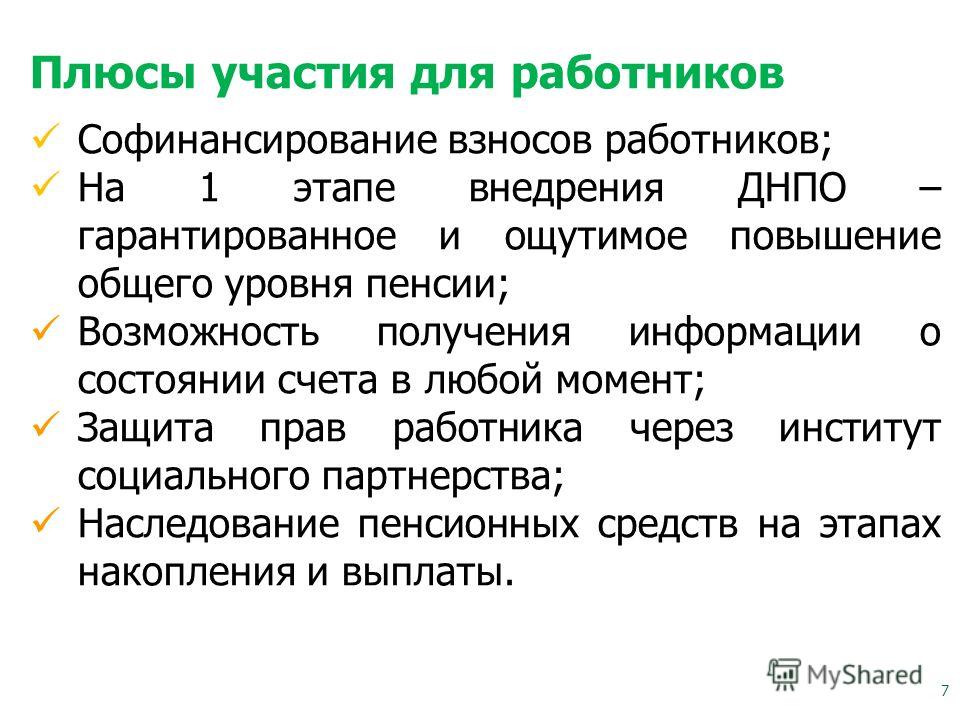 Плюсы участия для работников

✓ Софинансирование взносов работников;
✓ На 1 этапе внедрения ДНПО – гарантированное и ощутимое повышение общего уровня пенсии;
✓ Возможность получения информации о состоянии счета в любой момент;
✓ Защита прав работника через институт социального партнерства;
✓ Наследование пенсионных средств на этапах накопления и выплаты.

MyShared

7